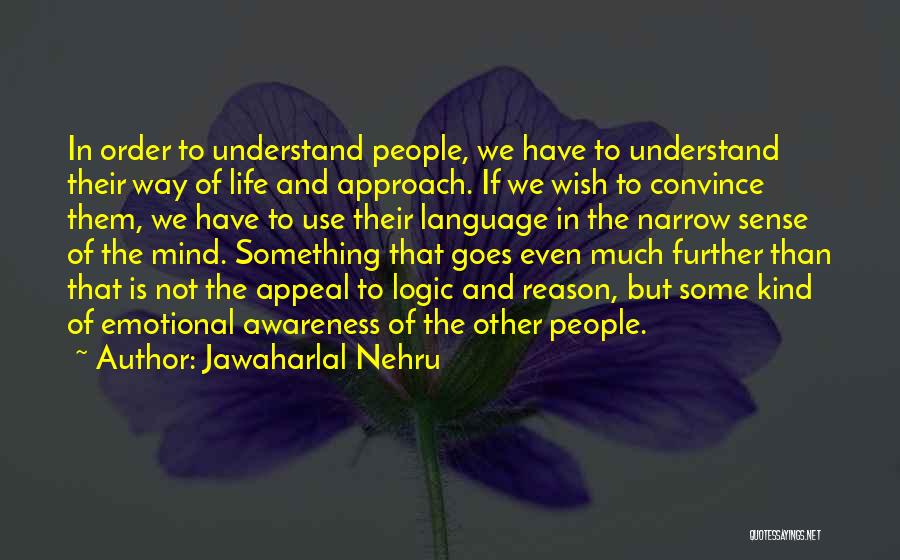 In order to understand people, we have to understand their way of life and approach. If we wish to convince them, we have to use their language in the narrow sense of the mind. Something that goes even much further than that is not the appeal to logic and reason, but some kind of emotional awareness of the other people.

~ Author: Jawaharlal Nehru

QUOTESSAYINGS.NET